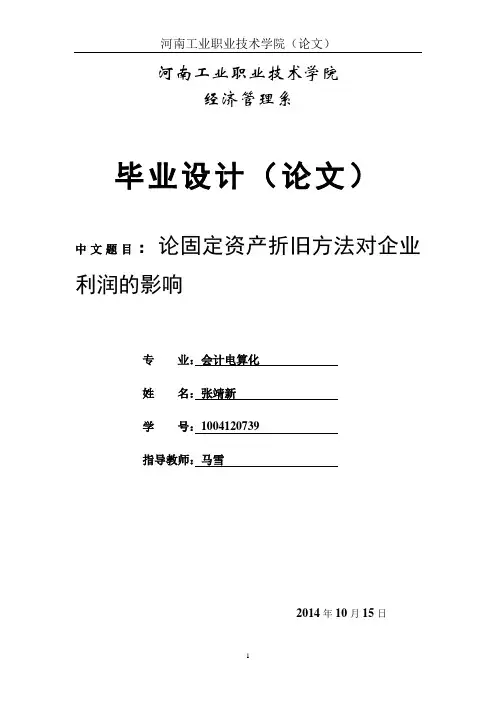 河南工业职业技术学院（论文）

河南工业职业技术学院
经济管理系

毕业设计（论文）

中文题目：论固定资产折旧方法对企业利润的影响

专　　业：会计电算化

姓　　名：张靖新

学　　号：1004120739

指导教师：马雪

2014 年 10 月 15 日

1